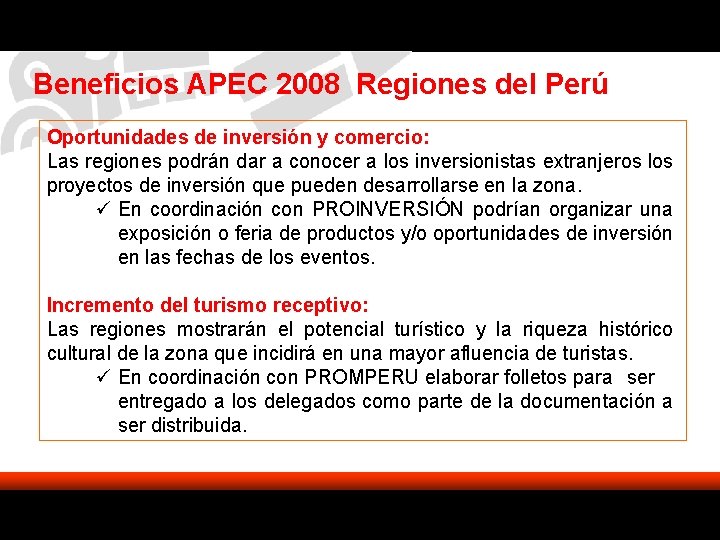 Beneficios APEC 2008 Regiones del Perú

Oportunidades de inversión y comercio:
Las regiones podrán dar a conocer a los inversionistas extranjeros los proyectos de inversión que pueden desarrollarse en la zona.

✓ En coordinación con PROINVERSIÓN podrían organizar una exposición o feria de productos y/o oportunidades de inversión en las fechas de los eventos.

Incremento del turismo receptivo:
Las regiones mostrarán el potencial turístico y la riqueza histórico cultural de la zona que incidirá en una mayor afluencia de turistas.

✓ En coordinación con PROMPERU elaborar folletos para ser entregado a los delegados como parte de la documentación a ser distribuida.